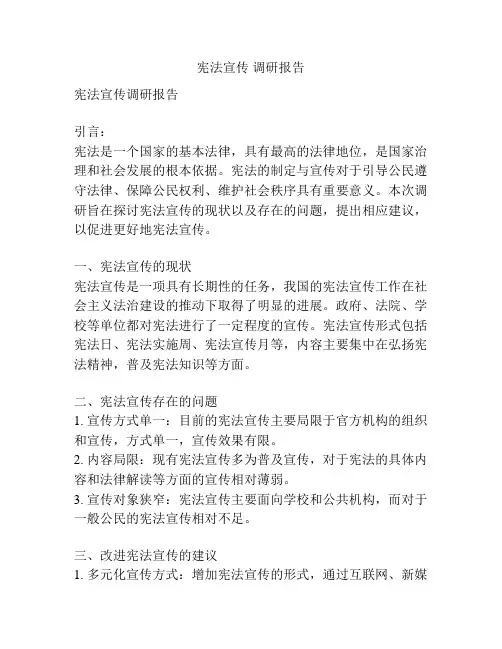 宪法宣传 调研报告

宪法宣传调研报告

引言：
宪法是一个国家的基本法律，具有最高的法律地位，是国家治理和社会发展的根本依据。宪法的制定与宣传对于引导公民遵守法律、保障公民权利、维护社会秩序具有重要意义。本次调研旨在探讨宪法宣传的现状以及存在的问题，提出相应建议，以促进更好地宪法宣传。

一、宪法宣传的现状
宪法宣传是一项具有长期性的任务，我国的宪法宣传工作在社会主义法治建设的推动下取得了明显的进展。政府、法院、学校等单位都对宪法进行了一定程度的宣传。宪法宣传形式包括宪法日、宪法实施周、宪法宣传月等，内容主要集中在弘扬宪法精神，普及宪法知识等方面。

二、宪法宣传存在的问题
1. 宣传方式单一：目前的宪法宣传主要局限于官方机构的组织和宣传，方式单一，宣传效果有限。
2. 内容局限：现有宪法宣传多为普及宣传，对于宪法的具体内容和法律解读等方面的宣传相对薄弱。
3. 宣传对象狭窄：宪法宣传主要面向学校和公共机构，而对于一般公民的宪法宣传相对不足。

三、改进宪法宣传的建议
1. 多元化宣传方式：增加宪法宣传的形式，通过互联网、新媒